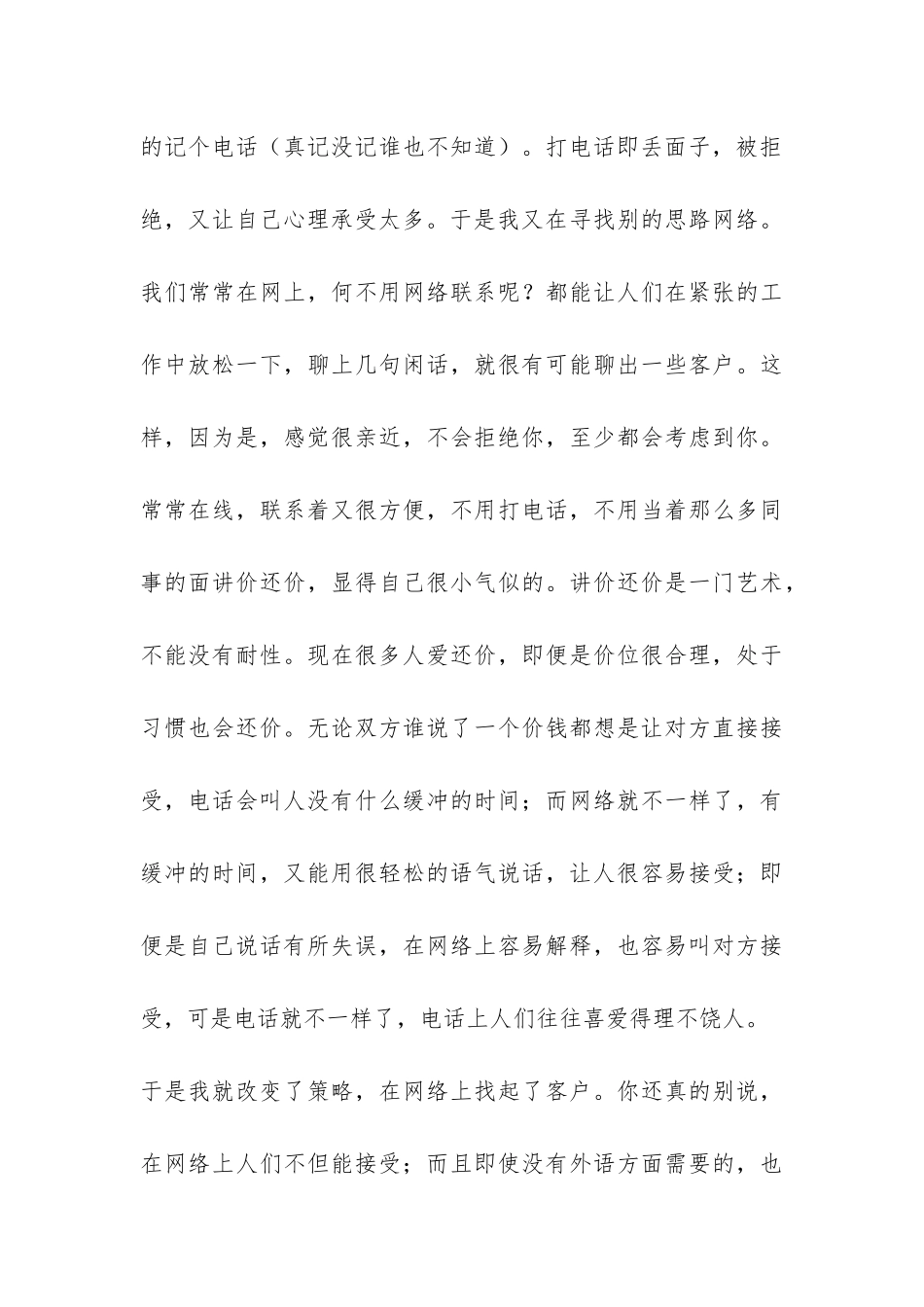 的记个电话（真记没记谁也不知道）。打电话即丢面子，被拒绝，又让自己心理承受太多。于是我又在寻找别的思路网络。我们常常在网上，何不用网络联系呢？都能让人们在紧张的工作中放松一下，聊上几句闲话，就很有可能聊出一些客户。这样，因为是，感觉很亲近，不会拒绝你，至少都会考虑到你。常常在线，联系着又很方便，不用打电话，不用当着那么多同事的面讲价还价，显得自己很小气似的。讲价还价是一门艺术，不能没有耐性。现在很多人爱还价，即便是价位很合理，处于习惯也会还价。无论双方谁说了一个价钱都想是让对方直接接受，电话会叫人没有什么缓冲的时间；而网络就不一样了，有缓冲的时间，又能用很轻松的语气说话，让人很容易接受；即便是自己说话有所失误，在网络上容易解释，也容易叫对方接受，可是电话就不一样了，电话上人们往往喜爱得理不饶人。于是我就改变了策略，在网络上找起了客户。你还真的别说，在网络上人们不但能接受；而且即使没有外语方面需要的，也